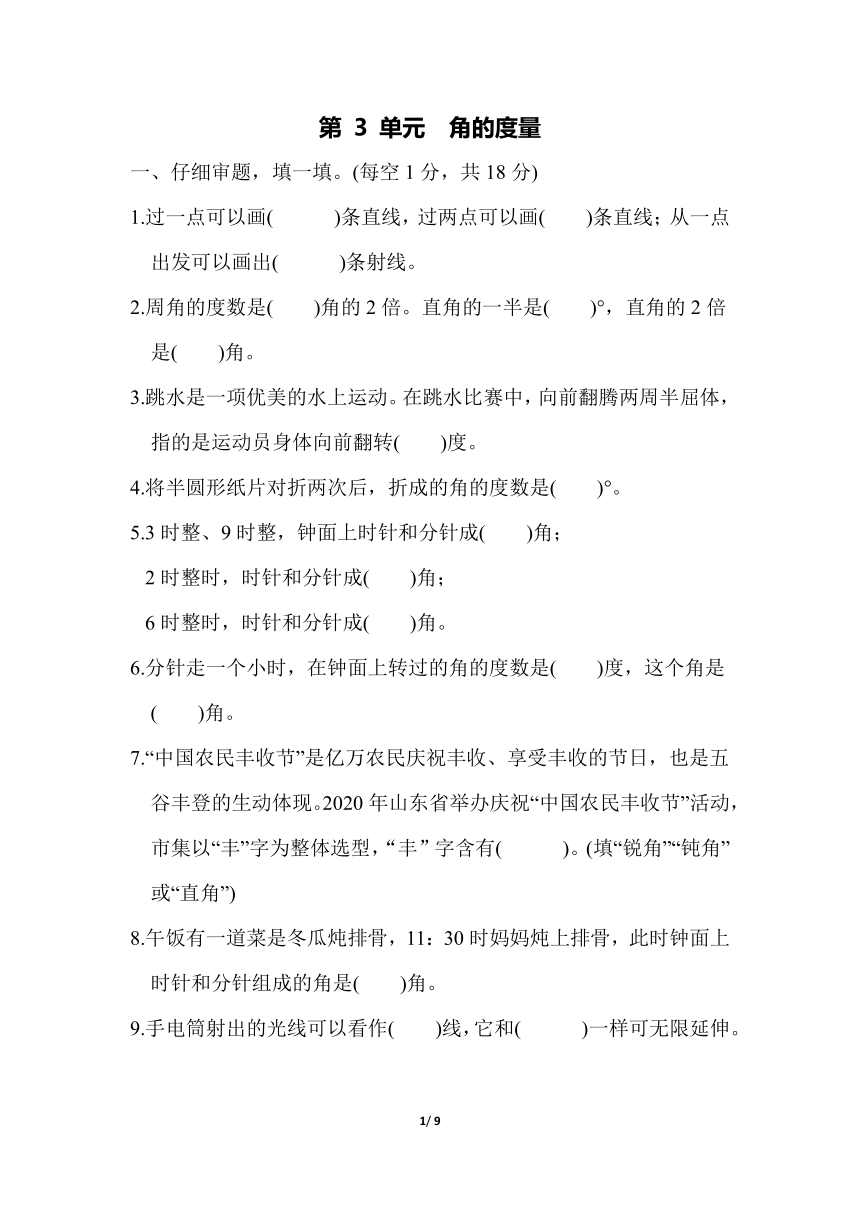 第 3 单元　角的度量

一、仔细审题，填一填。(每空 1 分，共 18 分)

1.过一点可以画(　　)条直线，过两点可以画(　　)条直线；从一点出发可以画出(　　)条射线。

2.周角的度数是(　　)角的 2 倍。直角的一半是(　　)°，直角的 2 倍是(　　)角。

3.跳水是一项优美的水上运动。在跳水比赛中，向前翻腾两周半屈体，指的是运动员身体向前翻转(　　)度。

4.将半圆形纸片对折两次后，折成的角的度数是(　　)°。

5.3 时整、9 时整，钟面上时针和分针成(　　)角；
2 时整时，时针和分针成(　　)角；
6 时整时，时针和分针成(　　)角。

6.分针走一个小时，在钟面上转过的角的度数是(　　)度，这个角是(　　)角。

7.“中国农民丰收节”是亿万农民庆祝丰收、享受丰收的节日，也是五谷丰登的生动体现。2020 年山东省举办庆祝“中国农民丰收节”活动，市集以“丰”字为整体选型，“丰” 字含有(　　)。(填“锐角”“钝角”或“直角”)

8.午饭有一道菜是冬瓜炖排骨，11：30 时妈妈炖上排骨，此时钟面上时针和分针组成的角是(　　)角。

9.手电筒射出的光线可以看作(　　)线，它和(　　)一样可无限延伸。

1/ 9